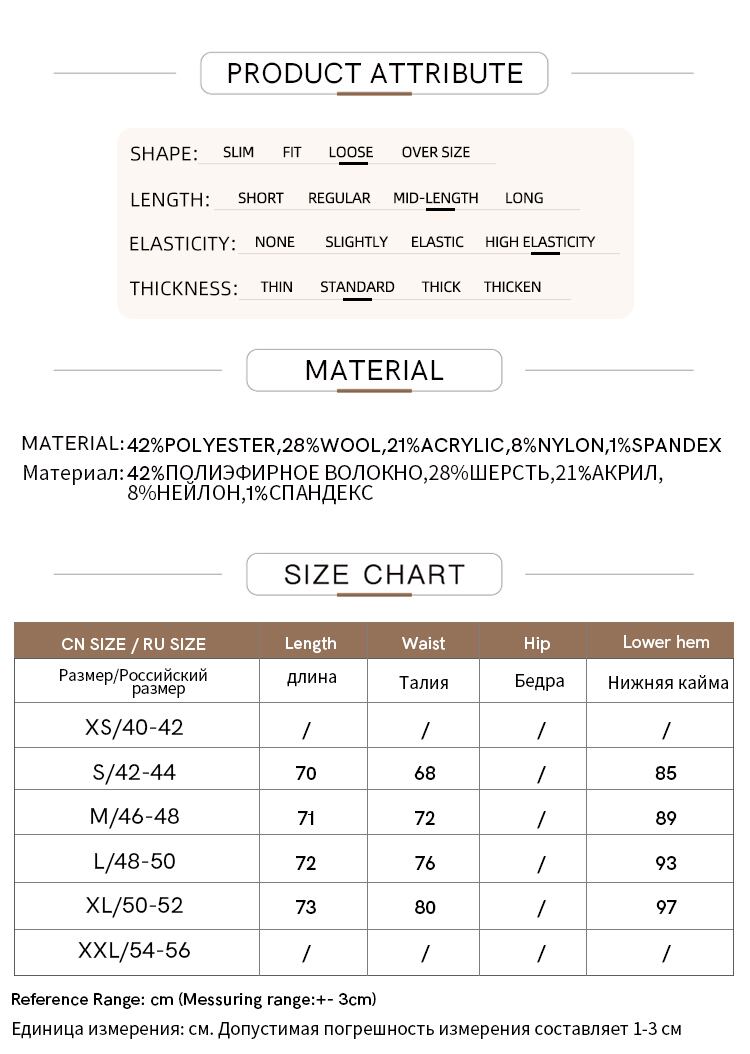 PRODUCT ATTRIBUTE

SHAPE: SLIM FIT LOOSE OVER SIZE

LENGTH: SHORT REGULAR MID-LENGTH LONG

ELASTICITY: NONE SLIGHTLY ELASTIC HIGH ELASTICITY

THICKNESS: THIN STANDARD THICK THICKEN

MATERIAL

MATERIAL: 42%POLYESTER,28%WOOL,21%ACRYLIC,8%NYLON,1%SPANDEX
Материал: 42%ПОЛИЭФИРНОЕ ВОЛОКНО,28%ШЕРСТЬ,21%АКРИЛ, 8%НЕЙЛОН,1%СПАНДЕКС

SIZE CHART

| CN SIZE / RU SIZE | Length | Waist | Hip | Lower hem |
|---|---|---|---|---|
| Размер/Российский размер | длина | Талия | Бедра | Нижняя кайма |
| XS/40-42 | / | / | / | / |
| S/42-44 | 70 | 68 | / | 85 |
| M/46-48 | 71 | 72 | / | 89 |
| L/48-50 | 72 | 76 | / | 93 |
| XL/50-52 | 73 | 80 | / | 97 |
| XXL/54-56 | / | / | / | / |

Reference Range: cm (Messuring range:+- 3cm)
Единица измерения: см. Допустимая погрешность измерения составляет 1-3 см